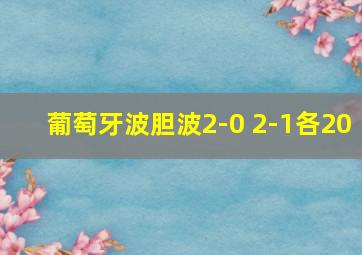 葡萄牙波胆波2-0 2-1各20